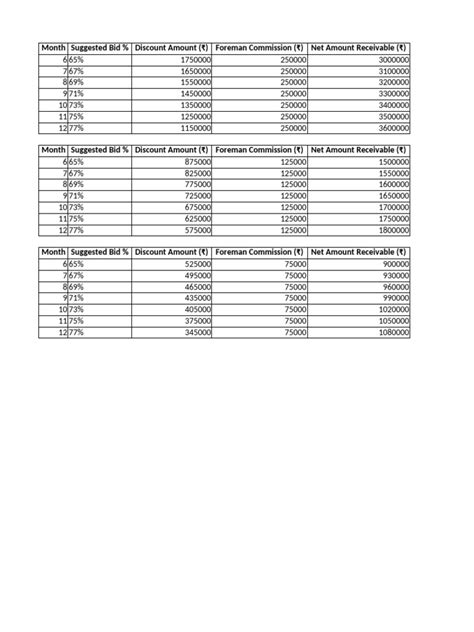 | Month | Suggested Bid % | Discount Amount (₹) | Foreman Commission (₹) | Net Amount Receivable (₹) |
|---|---|---|---|---|
| 6 | 65% | 1750000 | 250000 | 3000000 |
| 7 | 67% | 1650000 | 250000 | 3100000 |
| 8 | 69% | 1550000 | 250000 | 3200000 |
| 9 | 71% | 1450000 | 250000 | 3300000 |
| 10 | 73% | 1350000 | 250000 | 3400000 |
| 11 | 75% | 1250000 | 250000 | 3500000 |
| 12 | 77% | 1150000 | 250000 | 3600000 |

| Month | Suggested Bid % | Discount Amount (₹) | Foreman Commission (₹) | Net Amount Receivable (₹) |
|---|---|---|---|---|
| 6 | 65% | 875000 | 125000 | 1500000 |
| 7 | 67% | 825000 | 125000 | 1550000 |
| 8 | 69% | 775000 | 125000 | 1600000 |
| 9 | 71% | 725000 | 125000 | 1650000 |
| 10 | 73% | 675000 | 125000 | 1700000 |
| 11 | 75% | 625000 | 125000 | 1750000 |
| 12 | 77% | 575000 | 125000 | 1800000 |

| Month | Suggested Bid % | Discount Amount (₹) | Foreman Commission (₹) | Net Amount Receivable (₹) |
|---|---|---|---|---|
| 6 | 65% | 525000 | 75000 | 900000 |
| 7 | 67% | 495000 | 75000 | 930000 |
| 8 | 69% | 465000 | 75000 | 960000 |
| 9 | 71% | 435000 | 75000 | 990000 |
| 10 | 73% | 405000 | 75000 | 1020000 |
| 11 | 75% | 375000 | 75000 | 1050000 |
| 12 | 77% | 345000 | 75000 | 1080000 |